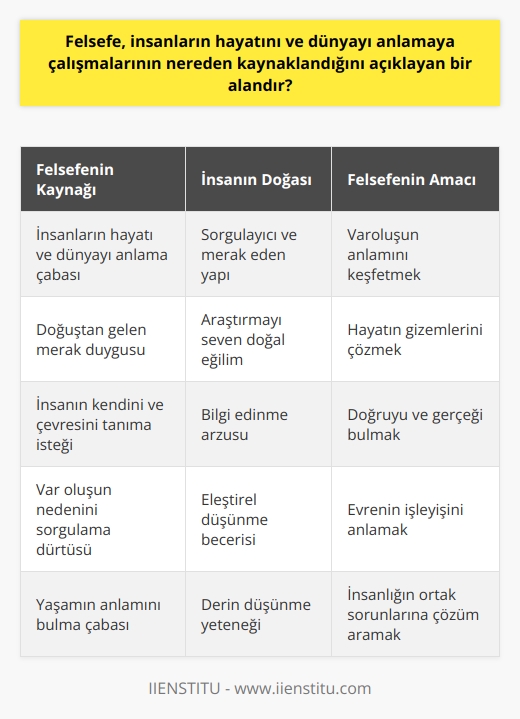 Felsefe, insanların hayatını ve dünyayı anlamaya çalışmalarının nereden kaynaklandığını açıklayan bir alandır?

| Felsefenin Kaynağı | İnsanın Doğası | Felsefenin Amacı |
|---|---|---|
| İnsanların hayatı ve dünyayı anlama çabası | Sorgulayıcı ve merak eden yapı | Varoluşun anlamını keşfetmek |
| Doğuştan gelen merak duygusu | Araştırmayı seven doğal eğilim | Hayatın gizemlerini çözmek |
| İnsanın kendini ve çevresini tanıma isteği | Bilgi edinme arzusu | Doğruyu ve gerçeği bulmak |
| Var oluşun nedenini sorgulama dürtüsü | Eleştirel düşünme becerisi | Evrenin işleyişini anlamak |
| Yaşamın anlamını bulma çabası | Derin düşünme yeteneği | İnsanlığın ortak sorunlarına çözüm aramak |

IIENSTITU - www.iienstitu.com